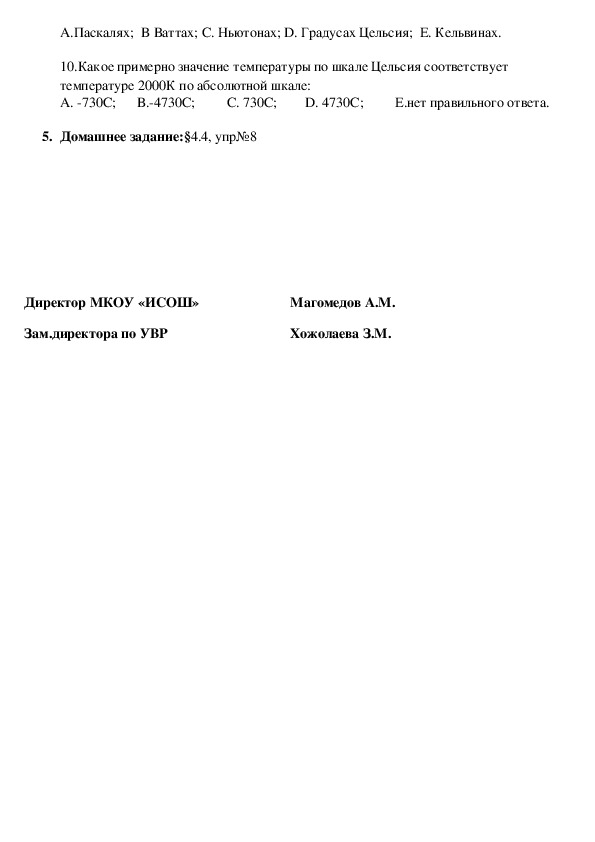 А.Паскалях; В Ваттах; С. Ньютонах; D. Градусах Цельсия; Е. Кельвинах.

10.Какое примерно значение температуры по шкале Цельсия соответствует температуре 2000К по абсолютной шкале:
А. -730С; В.-4730С; С. 730С; D. 4730С; Е.нет правильного ответа.

5. Домашнее задание:§4.4, упр№8

Директор МКОУ «ИСОШ» Магомедов А.М.

Зам.директора по УВР Хожолаева З.М.